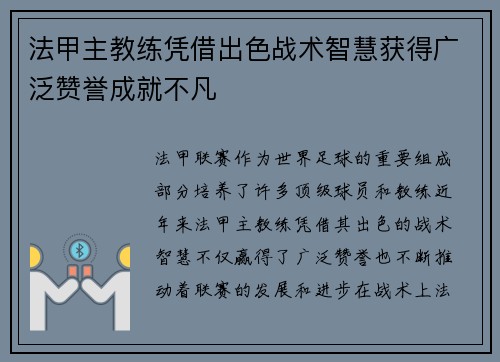 法甲主教练凭借出色战术智慧获得广泛赞誉成就不凡

法甲联赛作为世界足球的重要组成部分培养了许多顶级球员和教练近年来法甲主教练凭借其出色的战术智慧不仅赢得了广泛赞誉也不断推动着联赛的发展和进步在战术上法